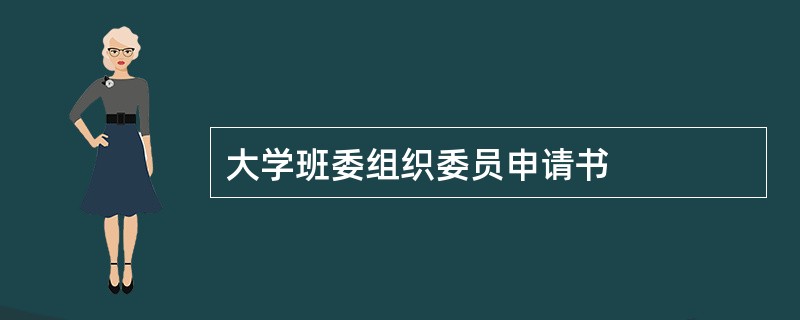 大学班委组织委员申请书